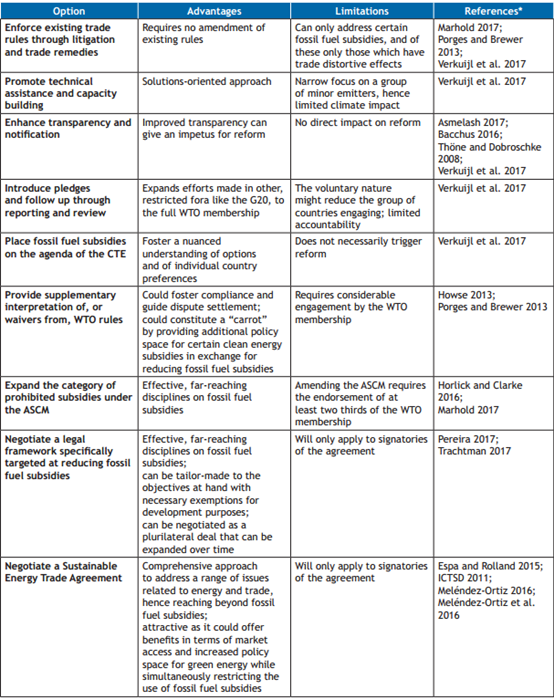 | Option | Advantages | Limitations | References* |
|---|---|---|---|
| Enforce existing trade rules through litigation and trade remedies | Requires no amendment of existing rules | Can only address certain fossil fuel subsidies, and of these only those which have trade distortive effects | Marhold 2017; Porges and Brewer 2013; Verkuijl et al. 2017 |
| Promote technical assistance and capacity building | Solutions-oriented approach | Narrow focus on a group of minor emitters, hence limited climate impact | Verkuijl et al. 2017 |
| Enhance transparency and notification | Improved transparency can give an impetus for reform | No direct impact on reform | Asmelash 2017; Bacchus 2016; Thöne and Dobroschke 2008; Verkuijl et al. 2017 |
| Introduce pledges and follow up through reporting and review | Expands efforts made in other, restricted fora like the G20, to the full WTO membership | The voluntary nature might reduce the group of countries engaging; limited accountability | Verkuijl et al. 2017 |
| Place fossil fuel subsidies on the agenda of the CTE | Foster a nuanced understanding of options and of individual country preferences | Does not necessarily trigger reform | Verkuijl et al. 2017 |
| Provide supplementary interpretation of, or waivers from, WTO rules | Could foster compliance and guide dispute settlement; could constitute a "carrot" by providing additional policy space for certain clean energy subsidies in exchange for reducing fossil fuel subsidies | Requires considerable engagement by the WTO membership | Howse 2013; Porges and Brewer 2013 |
| Expand the category of prohibited subsidies under the ASCM | Effective, far-reaching disciplines on fossil fuel subsidies | Amending the ASCM requires the endorsement of at least two thirds of the WTO membership | Horlick and Clarke 2016; Marhold 2017 |
| Negotiate a legal framework specifically targeted at reducing fossil fuel subsidies | Effective, far-reaching disciplines on fossil fuel subsidies; can be tailor-made to the objectives at hand with necessary exemptions for development purposes; can be negotiated as a plurilateral deal that can be expanded over time | Will only apply to signatories of the agreement | Pereira 2017; Trachtman 2017 |
| Negotiate a Sustainable Energy Trade Agreement | Comprehensive approach to address a range of issues related to energy and trade, hence reaching beyond fossil fuel subsidies; attractive as it could offer benefits in terms of market access and increased policy space for green energy while simultaneously restricting the use of fossil fuel subsidies | Will only apply to signatories of the agreement | Espa and Rolland 2015; ICTSD 2011; Meléndez-Ortiz 2016; Meléndez-Ortiz et al. 2016 |